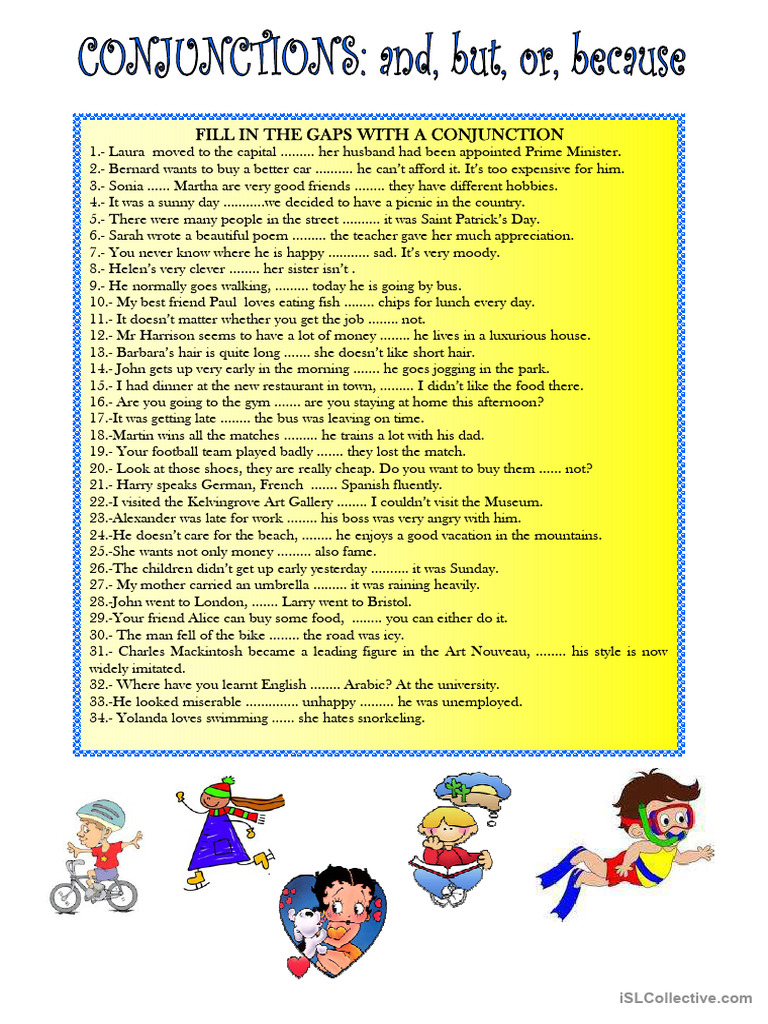 CONJUNCTIONS: and, but, or, because

FILL IN THE GAPS WITH A CONJUNCTION

1.- Laura moved to the capital ......... her husband had been appointed Prime Minister.
2.- Bernard wants to buy a better car .......... he can't afford it. It's too expensive for him.
3.- Sonia ...... Martha are very good friends ........ they have different hobbies.
4.- It was a sunny day ...........we decided to have a picnic in the country.
5.- There were many people in the street .......... it was Saint Patrick's Day.
6.- Sarah wrote a beautiful poem ......... the teacher gave her much appreciation.
7.- You never know where he is happy ........... sad. It's very moody.
8.- Helen's very clever ........ her sister isn't .
9.- He normally goes walking, ......... today he is going by bus.
10.- My best friend Paul loves eating fish ........ chips for lunch every day.
11.- It doesn't matter whether you get the job ........ not.
12.- Mr Harrison seems to have a lot of money ........ he lives in a luxurious house.
13.- Barbara's hair is quite long ....... she doesn't like short hair.
14.- John gets up very early in the morning ....... he goes jogging in the park.
15.- I had dinner at the new restaurant in town, ......... I didn't like the food there.
16.- Are you going to the gym ....... are you staying at home this afternoon?
17.-It was getting late ........ the bus was leaving on time.
18.-Martin wins all the matches ......... he trains a lot with his dad.
19.- Your football team played badly ....... they lost the match.
20.- Look at those shoes, they are really cheap. Do you want to buy them ...... not?
21.- Harry speaks German, French ....... Spanish fluently.
22.-I visited the Kelvingrove Art Gallery ........ I couldn't visit the Museum.
23.-Alexander was late for work ........ his boss was very angry with him.
24.-He doesn't care for the beach, ........ he enjoys a good vacation in the mountains.
25.-She wants not only money ......... also fame.
26.-The children didn't get up early yesterday .......... it was Sunday.
27.- My mother carried an umbrella ......... it was raining heavily.
28.-John went to London, ....... Larry went to Bristol.
29.-Your friend Alice can buy some food, ........ you can either do it.
30.- The man fell of the bike ........ the road was icy.
31.- Charles Mackintosh became a leading figure in the Art Nouveau, ........ his style is now widely imitated.
32.- Where have you learnt English ........ Arabic? At the university.
33.-He looked miserable .............. unhappy ......... he was unemployed.
34.- Yolanda loves swimming ...... she hates snorkeling.

iSLCollective.com